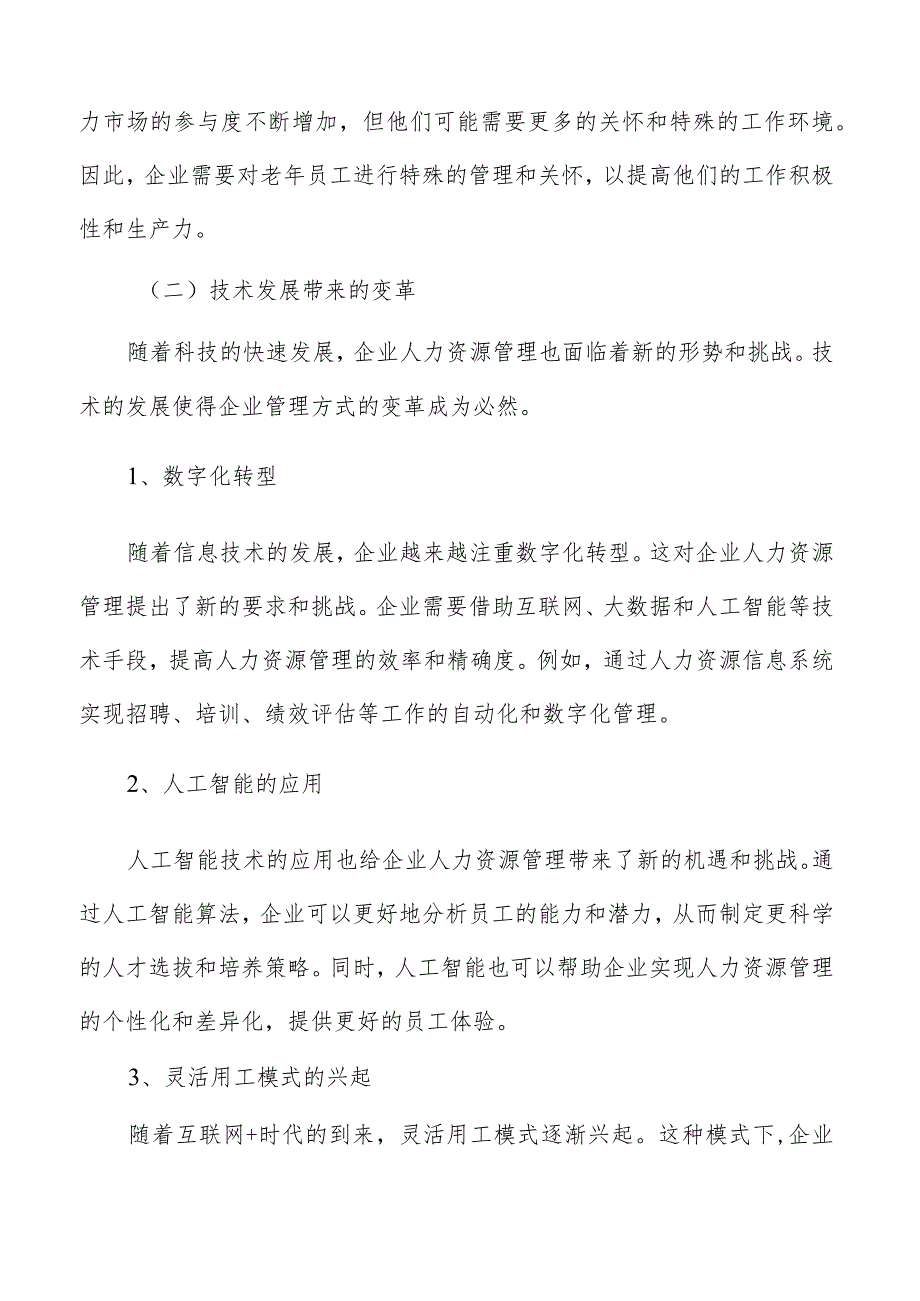 力市场的参与度不断增加，但他们可能需要更多的关怀和特殊的工作环境。因此，企业需要对老年员工进行特殊的管理和关怀，以提高他们的工作积极性和生产力。

（二）技术发展带来的变革

随着科技的快速发展，企业人力资源管理也面临着新的形势和挑战。技术的发展使得企业管理方式的变革成为必然。

1、数字化转型

随着信息技术的发展，企业越来越注重数字化转型。这对企业人力资源管理提出了新的要求和挑战。企业需要借助互联网、大数据和人工智能等技术手段，提高人力资源管理的效率和精确度。例如，通过人力资源信息系统实现招聘、培训、绩效评估等工作的自动化和数字化管理。

2、人工智能的应用

人工智能技术的应用也给企业人力资源管理带来了新的机遇和挑战。通过人工智能算法，企业可以更好地分析员工的能力和潜力，从而制定更科学的人才选拔和培养策略。同时，人工智能也可以帮助企业实现人力资源管理的个性化和差异化，提供更好的员工体验。

3、灵活用工模式的兴起

随着互联网+时代的到来，灵活用工模式逐渐兴起。这种模式下,企业